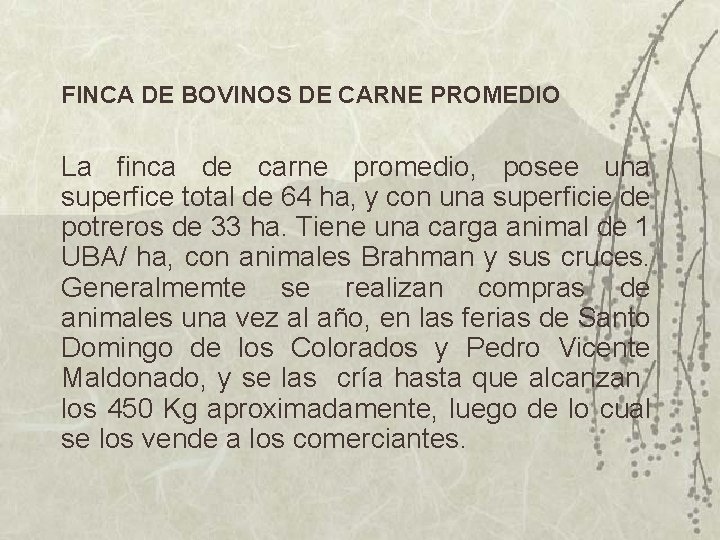 FINCA DE BOVINOS DE CARNE PROMEDIO

La finca de carne promedio, posee una superfice total de 64 ha, y con una superficie de potreros de 33 ha. Tiene una carga animal de 1 UBA/ ha, con animales Brahman y sus cruces. Generalmemte se realizan compras de animales una vez al año, en las ferias de Santo Domingo de los Colorados y Pedro Vicente Maldonado, y se las cría hasta que alcanzan los 450 Kg aproximadamente, luego de lo cual se los vende a los comerciantes.